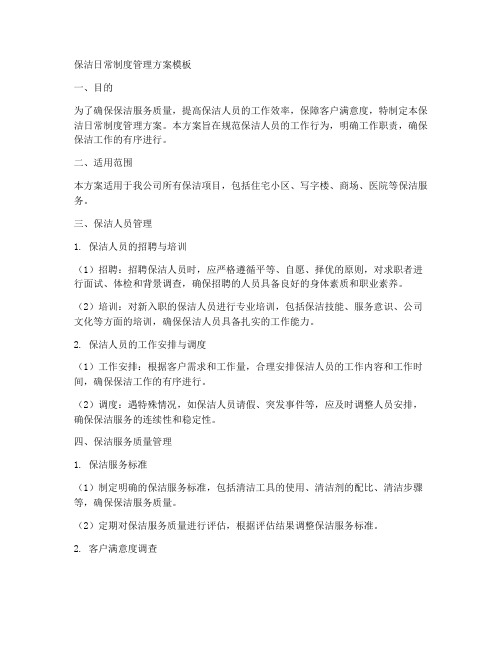 保洁日常制度管理方案模板

一、目的

为了确保保洁服务质量，提高保洁人员的工作效率，保障客户满意度，特制定本保洁日常制度管理方案。本方案旨在规范保洁人员的工作行为，明确工作职责，确保保洁工作的有序进行。

二、适用范围

本方案适用于我公司所有保洁项目，包括住宅小区、写字楼、商场、医院等保洁服务。

三、保洁人员管理

1. 保洁人员的招聘与培训

（1）招聘：招聘保洁人员时，应严格遵循平等、自愿、择优的原则，对求职者进行面试、体检和背景调查，确保招聘的人员具备良好的身体素质和职业素养。

（2）培训：对新入职的保洁人员进行专业培训，包括保洁技能、服务意识、公司文化等方面的培训，确保保洁人员具备扎实的工作能力。

2. 保洁人员的工作安排与调度

（1）工作安排：根据客户需求和工作量，合理安排保洁人员的工作内容和工作时间，确保保洁工作的有序进行。

（2）调度：遇特殊情况，如保洁人员请假、突发事件等，应及时调整人员安排，确保保洁服务的连续性和稳定性。

四、保洁服务质量管理

1. 保洁服务标准

（1）制定明确的保洁服务标准，包括清洁工具的使用、清洁剂的配比、清洁步骤等，确保保洁服务质量。

（2）定期对保洁服务质量进行评估，根据评估结果调整保洁服务标准。

2. 客户满意度调查